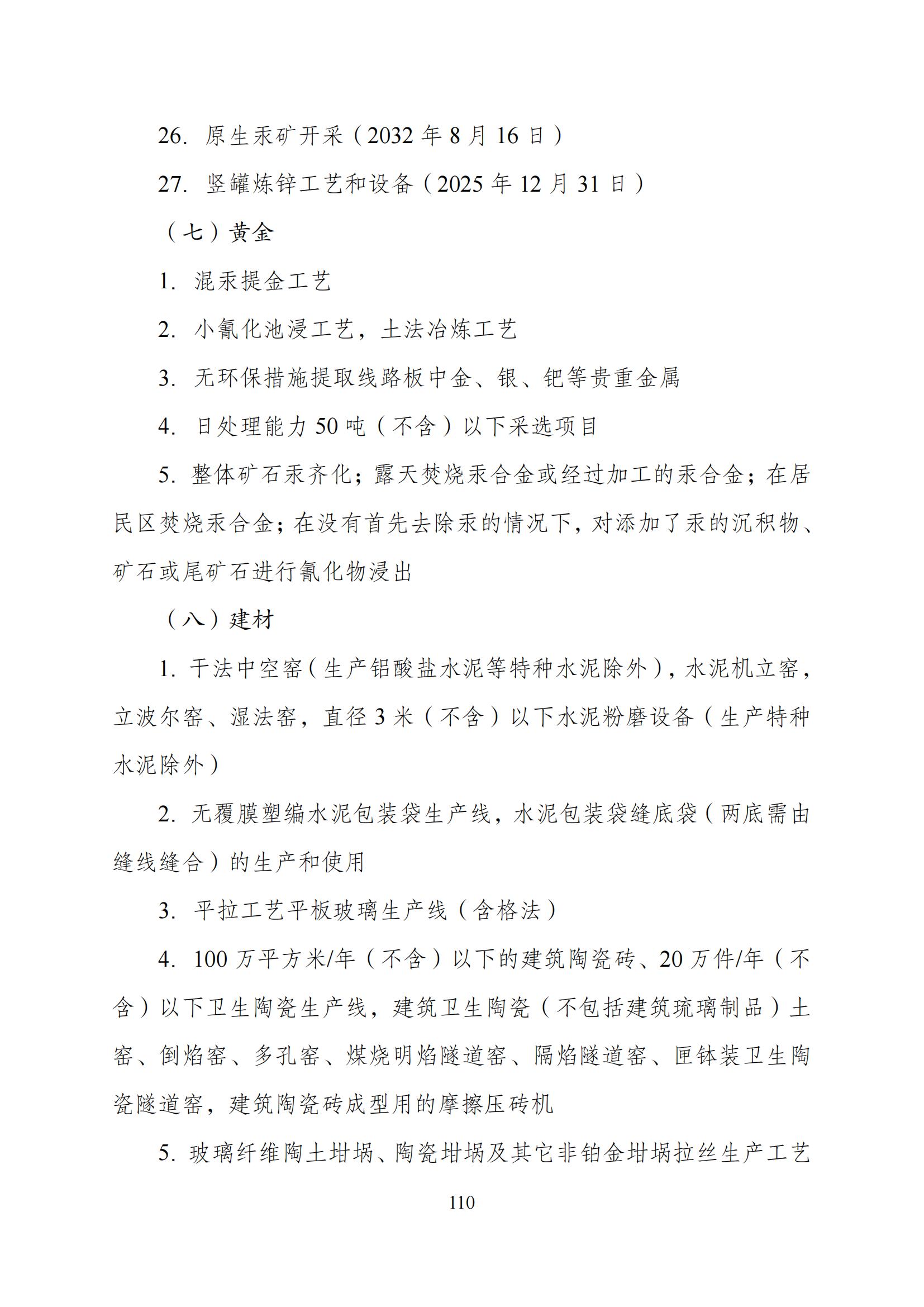 26. 原生汞矿开采（2032 年 8 月 16 日）

27. 竖罐炼锌工艺和设备（2025 年 12 月 31 日）

（七）黄金

1. 混汞提金工艺

2. 小氰化池浸工艺，土法冶炼工艺

3. 无环保措施提取线路板中金、银、钯等贵重金属

4. 日处理能力 50 吨（不含）以下采选项目

5. 整体矿石汞齐化；露天焚烧汞合金或经过加工的汞合金；在居民区焚烧汞合金；在没有首先去除汞的情况下，对添加了汞的沉积物、矿石或尾矿石进行氰化物浸出

（八）建材

1. 干法中空窑（生产铝酸盐水泥等特种水泥除外），水泥机立窑，立波尔窑、湿法窑，直径 3 米（不含）以下水泥粉磨设备（生产特种水泥除外）

2. 无覆膜塑编水泥包装袋生产线，水泥包装袋缝底袋（两底需由缝线缝合）的生产和使用

3. 平拉工艺平板玻璃生产线（含格法）

4. 100 万平方米/年（不含）以下的建筑陶瓷砖、20 万件/年（不含）以下卫生陶瓷生产线，建筑卫生陶瓷（不包括建筑琉璃制品）土窑、倒焰窑、多孔窑、煤烧明焰隧道窑、隔焰隧道窑、匣钵装卫生陶瓷隧道窑，建筑陶瓷砖成型用的摩擦压砖机

5. 玻璃纤维陶土坩埚、陶瓷坩埚及其它非铂金坩埚拉丝生产工艺

110